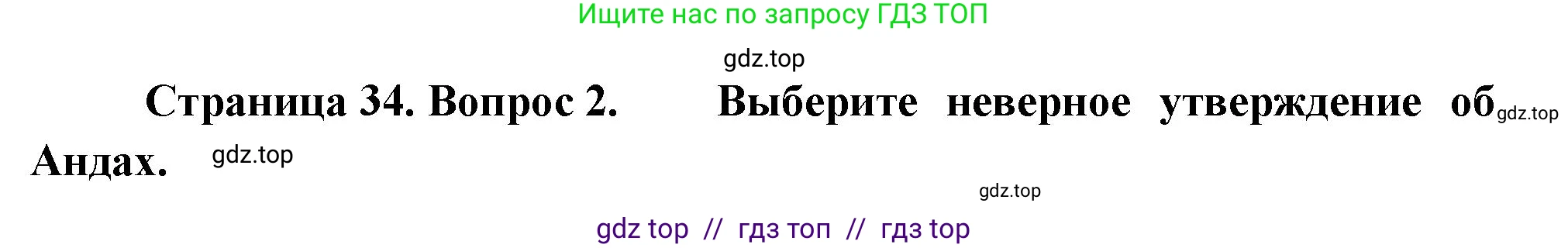 Ищите нас по запросу ГДЗ ТОП

gdz.top

Страница 34. Вопрос 2. Выберите неверное утверждение об gdz.top Андах. gdz.top

gdz.top

gdz top // гдз топ // гдз top